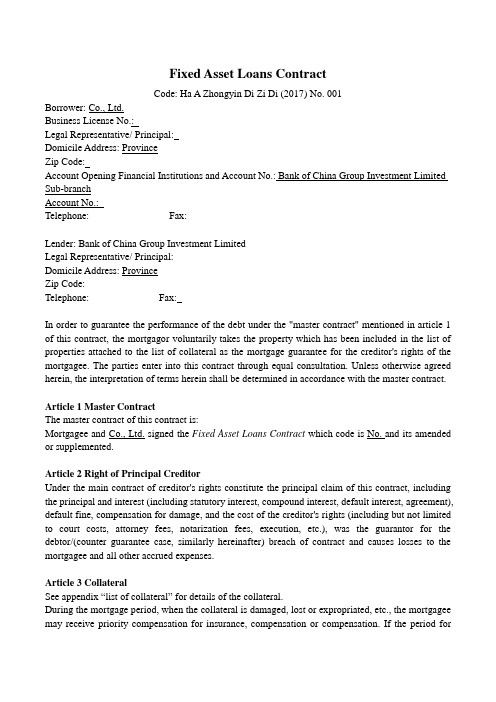 Fixed Asset Loans Contract

Code: Ha A Zhongyin Di Zi Di (2017) No. 001

Borrower: Co., Ltd.
Business License No.:
Legal Representative/ Principal:
Domicile Address: Province
Zip Code:
Account Opening Financial Institutions and Account No.: Bank of China Group Investment Limited Sub-branch
Account No.:
Telephone: Fax:

Lender: Bank of China Group Investment Limited
Legal Representative/ Principal:
Domicile Address: Province
Zip Code:
Telephone: Fax:

In order to guarantee the performance of the debt under the "master contract" mentioned in article 1 of this contract, the mortgagor voluntarily takes the property which has been included in the list of properties attached to the list of collateral as the mortgage guarantee for the creditor's rights of the mortgagee. The parties enter into this contract through equal consultation. Unless otherwise agreed herein, the interpretation of terms herein shall be determined in accordance with the master contract.

Article 1 Master Contract
The master contract of this contract is:
Mortgagee and Co., Ltd. signed the Fixed Asset Loans Contract which code is No. and its amended or supplemented.

Article 2 Right of Principal Creditor
Under the main contract of creditor's rights constitute the principal claim of this contract, including the principal and interest (including statutory interest, compound interest, default interest, agreement), default fine, compensation for damage, and the cost of the creditor's rights (including but not limited to court costs, attorney fees, notarization fees, execution, etc.), was the guarantor for the debtor/(counter guarantee case, similarly hereinafter) breach of contract and causes losses to the mortgagee and all other accrued expenses.

Article 3 Collateral
See appendix “list of collateral” for details of the collateral.
During the mortgage period, when the collateral is damaged, lost or expropriated, etc., the mortgagee may receive priority compensation for insurance, compensation or compensation. If the period for